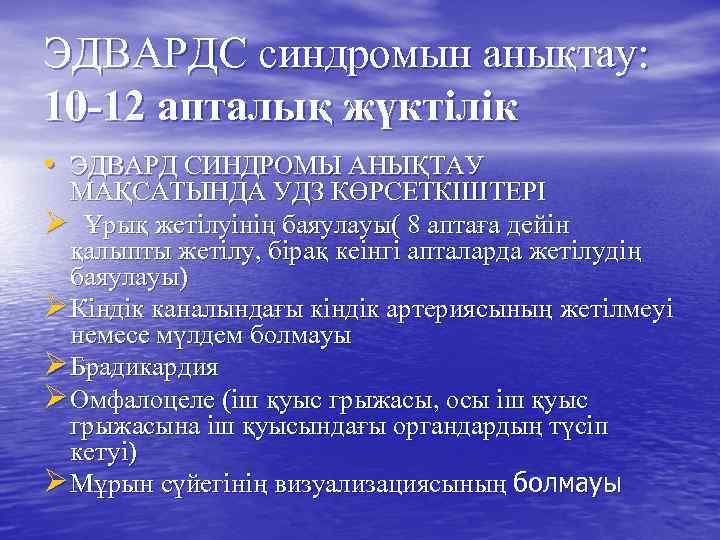 ЭДВАРДС синдромын анықтау: 10-12 апталық жүктілік

• ЭДВАРД СИНДРОМЫ АНЫҚТАУ МАҚСАТЫНДА УДЗ КӨРСЕТКІШТЕРІ
➢ Ұрық жетілуінің баяулауы( 8 аптаға дейін қалыпты жетілу, бірақ кеінгі апталарда жетілудің баяулауы)
➢ Кіндік каналындағы кіндік артериясының жетілмеуі немесе мүлдем болмауы
➢ Брадикардия
➢ Омфалоцеле (іш қуыс грыжасы, осы іш қуыс грыжасына іш қуысындағы органдардың түсіп кетуі)
➢ Мұрын сүйегінің визуализациясының болмауы